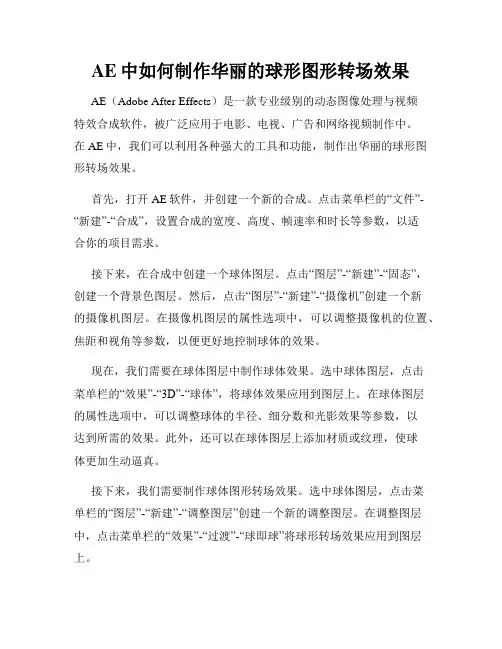 AE 中如何制作华丽的球形图形转场效果

AE（Adobe After Effects）是一款专业级别的动态图像处理与视频特效合成软件，被广泛应用于电影、电视、广告和网络视频制作中。在 AE 中，我们可以利用各种强大的工具和功能，制作出华丽的球形图形转场效果。

首先，打开 AE 软件，并创建一个新的合成。点击菜单栏的“文件”-“新建”-“合成”，设置合成的宽度、高度、帧速率和时长等参数，以适合你的项目需求。

接下来，在合成中创建一个球体图层。点击“图层”-“新建”-“固态”，创建一个背景色图层。然后，点击“图层”-“新建”-“摄像机”创建一个新的摄像机图层。在摄像机图层的属性选项中，可以调整摄像机的位置、焦距和视角等参数，以便更好地控制球体的效果。

现在，我们需要在球体图层中制作球体效果。选中球体图层，点击菜单栏的“效果”-“3D”-“球体”，将球体效果应用到图层上。在球体图层的属性选项中，可以调整球体的半径、细分数和光影效果等参数，以达到所需的效果。此外，还可以在球体图层上添加材质或纹理，使球体更加生动逼真。

接下来，我们需要制作球体图形转场效果。选中球体图层，点击菜单栏的“图层”-“新建”-“调整图层”创建一个新的调整图层。在调整图层中，点击菜单栏的“效果”-“过渡”-“球即球”将球形转场效果应用到图层上。